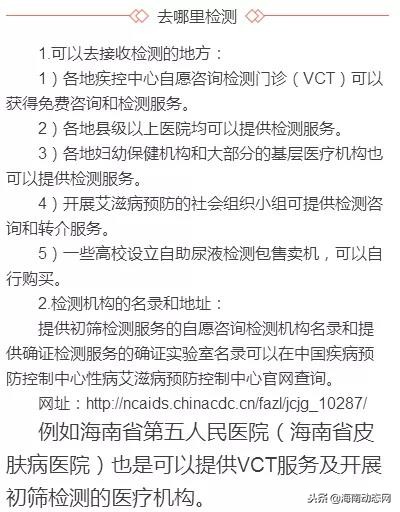 去哪里检测

1.可以去接收检测的地方：

1）各地疾控中心自愿咨询检测门诊（VCT）可以获得免费咨询和检测服务。

2）各地县级以上医院均可以提供检测服务。

3）各地妇幼保健机构和大部分的基层医疗机构也可以提供检测服务。

4）开展艾滋病预防的社会组织小组可提供检测咨询和转介服务。

5）一些高校设立自助尿液检测包售卖机，可以自行购买。

2.检测机构的名录和地址：

提供初筛检测服务的自愿咨询检测机构名录和提供确证检测服务的确证实验室名录可以在中国疾病预防控制中心性病艾滋病预防控制中心官网查询。

网址：http://ncaids.chinacdc.cn/fazl/jcjg_10287/

例如海南省第五人民医院（海南省皮肤病医院）也是可以提供VCT服务及开展初筛检测的医疗机构。

头条 @海南动态网